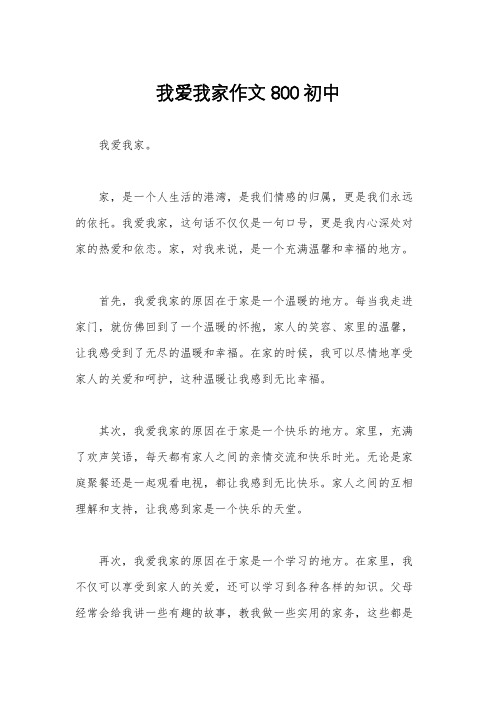 我爱我家作文800初中

我爱我家。

家，是一个人生活的港湾，是我们情感的归属，更是我们永远的依托。我爱我家，这句话不仅仅是一句口号，更是我内心深处对家的热爱和依恋。家，对我来说，是一个充满温馨和幸福的地方。

首先，我爱我家的原因在于家是一个温暖的地方。每当我走进家门，就仿佛回到了一个温暖的怀抱，家人的笑容、家里的温馨，让我感受到了无尽的温暖和幸福。在家的时候，我可以尽情地享受家人的关爱和呵护，这种温暖让我感到无比幸福。

其次，我爱我家的原因在于家是一个快乐的地方。家里，充满了欢声笑语，每天都有家人之间的亲情交流和快乐时光。无论是家庭聚餐还是一起观看电视，都让我感到无比快乐。家人之间的互相理解和支持，让我感到家是一个快乐的天堂。

再次，我爱我家的原因在于家是一个学习的地方。在家里，我不仅可以享受到家人的关爱，还可以学习到各种各样的知识。父母经常会给我讲一些有趣的故事，教我做一些实用的家务，这些都是